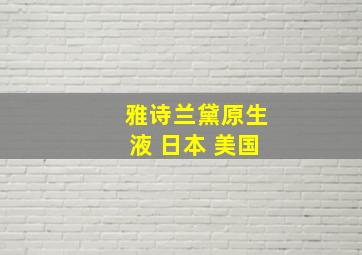 雅诗兰黛原生液 日本 美国